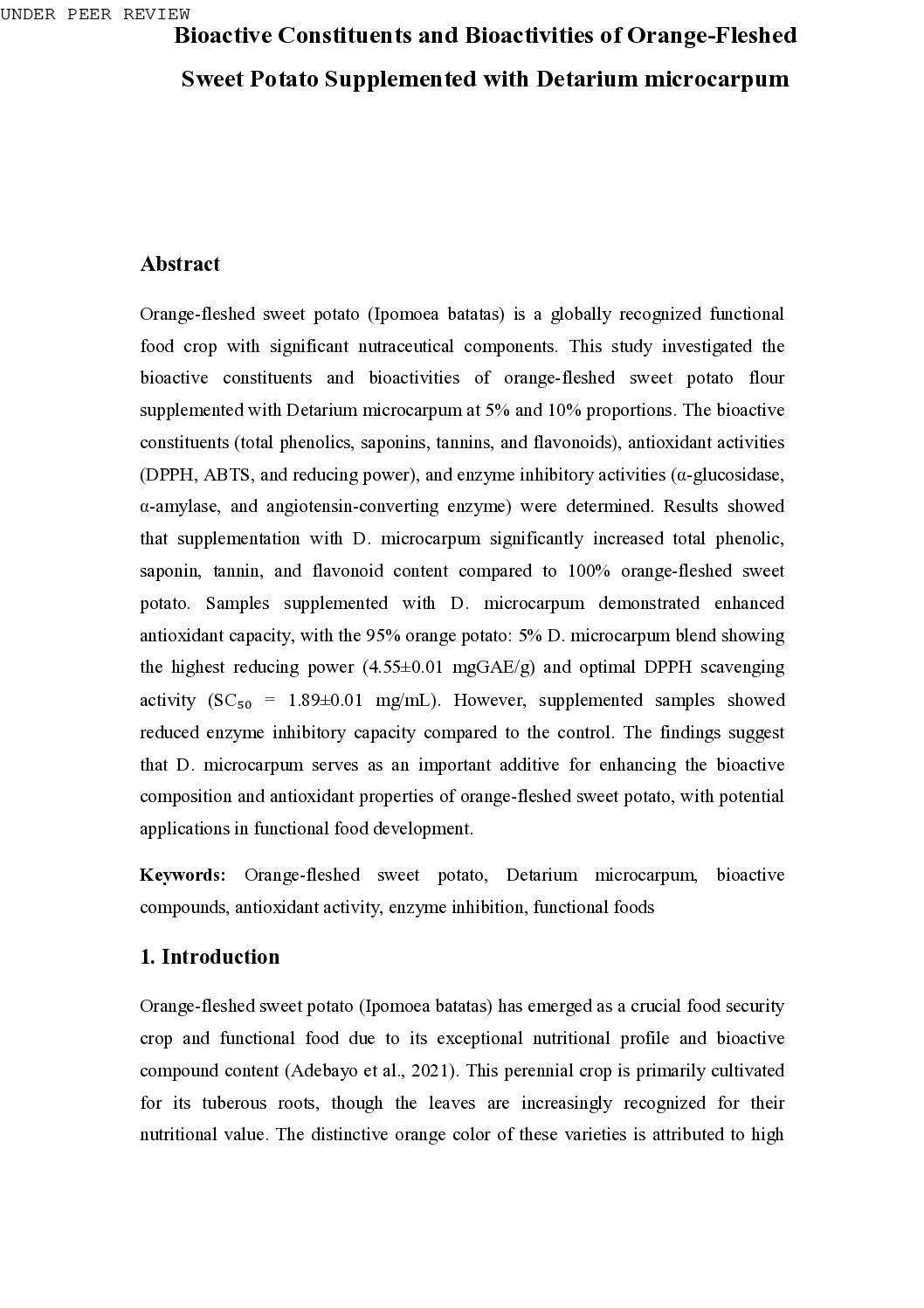 UNDER PEER REVIEW

Bioactive Constituents and Bioactivities of Orange-Fleshed Sweet Potato Supplemented with Detarium microcarpum

Abstract

Orange-fleshed sweet potato (Ipomoea batatas) is a globally recognized functional food crop with significant nutraceutical components. This study investigated the bioactive constituents and bioactivities of orange-fleshed sweet potato flour supplemented with Detarium microcarpum at 5% and 10% proportions. The bioactive constituents (total phenolics, saponins, tannins, and flavonoids), antioxidant activities (DPPH, ABTS, and reducing power), and enzyme inhibitory activities (α-glucosidase, α-amylase, and angiotensin-converting enzyme) were determined. Results showed that supplementation with D. microcarpum significantly increased total phenolic, saponin, tannin, and flavonoid content compared to 100% orange-fleshed sweet potato. Samples supplemented with D. microcarpum demonstrated enhanced antioxidant capacity, with the 95% orange potato: 5% D. microcarpum blend showing the highest reducing power (4.55±0.01 mgGAE/g) and optimal DPPH scavenging activity ($SC_{50}$ = 1.89±0.01 mg/mL). However, supplemented samples showed reduced enzyme inhibitory capacity compared to the control. The findings suggest that D. microcarpum serves as an important additive for enhancing the bioactive composition and antioxidant properties of orange-fleshed sweet potato, with potential applications in functional food development.

Keywords: Orange-fleshed sweet potato, Detarium microcarpum, bioactive compounds, antioxidant activity, enzyme inhibition, functional foods

1. Introduction

Orange-fleshed sweet potato (Ipomoea batatas) has emerged as a crucial food security crop and functional food due to its exceptional nutritional profile and bioactive compound content (Adebayo et al., 2021). This perennial crop is primarily cultivated for its tuberous roots, though the leaves are increasingly recognized for their nutritional value. The distinctive orange color of these varieties is attributed to high